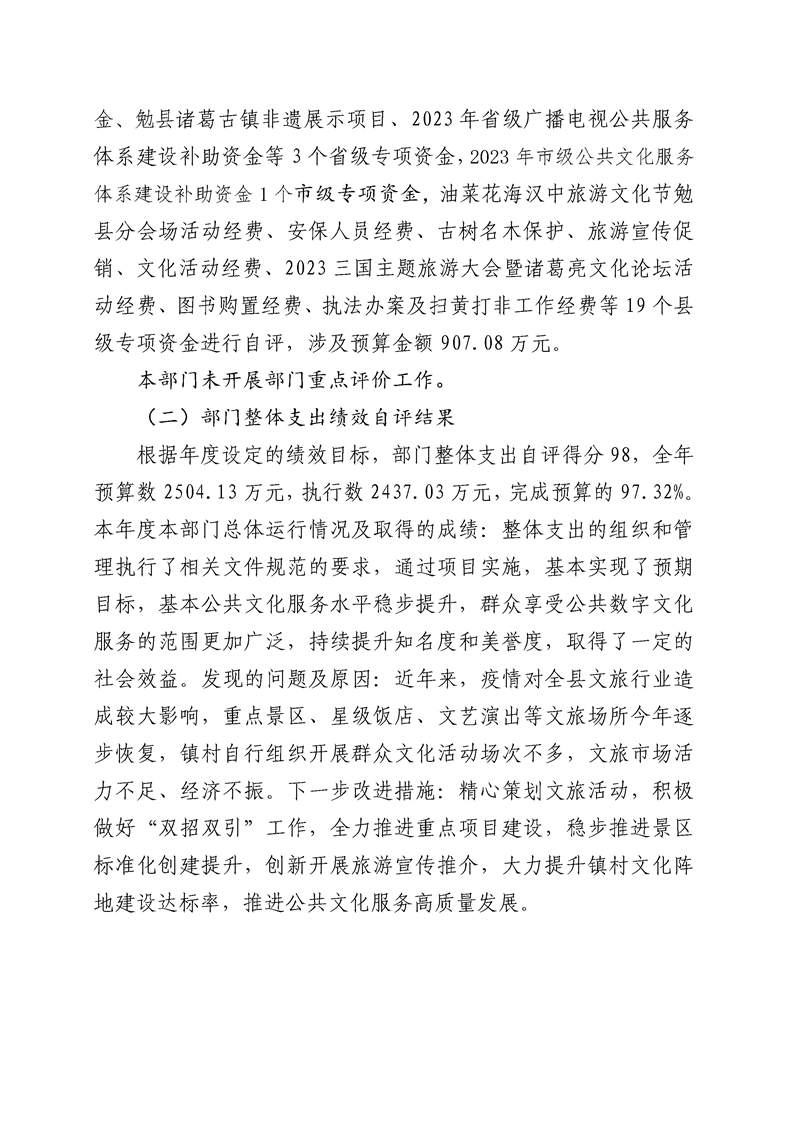 金、勉县诸葛古镇非遗展示项目、2023年省级广播电视公共服务体系建设补助资金等3个省级专项资金，2023年市级公共文化服务体系建设补助资金1个市级专项资金，油菜花海汉中旅游文化节勉县分会场活动经费、安保人员经费、古树名木保护、旅游宣传促销、文化活动经费、2023三国主题旅游大会暨诸葛亮文化论坛活动经费、图书购置经费、执法办案及扫黄打非工作经费等19个县级专项资金进行自评，涉及预算金额907.08万元。

本部门未开展部门重点评价工作。

（二）部门整体支出绩效自评结果

根据年度设定的绩效目标，部门整体支出自评得分98，全年预算数2504.13万元，执行数2437.03万元，完成预算的97.32%。本年度本部门总体运行情况及取得的成绩：整体支出的组织和管理执行了相关文件规范的要求，通过项目实施，基本实现了预期目标，基本公共文化服务水平稳步提升，群众享受公共数字文化服务的范围更加广泛，持续提升知名度和美誉度，取得了一定的社会效益。发现的问题及原因：近年来，疫情对全县文旅行业造成较大影响，重点景区、星级饭店、文艺演出等文旅场所今年逐步恢复，镇村自行组织开展群众文化活动场次不多，文旅市场活力不足、经济不振。下一步改进措施：精心策划文旅活动，积极做好“双招双引”工作，全力推进重点项目建设，稳步推进景区标准化创建提升，创新开展旅游宣传推介，大力提升镇村文化阵地建设达标率，推进公共文化服务高质量发展。